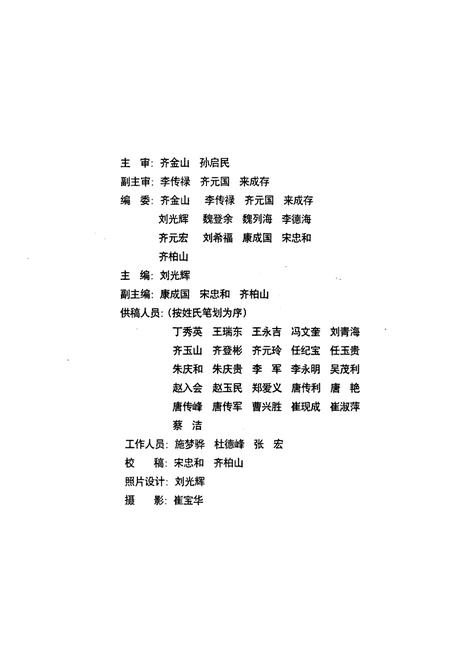 主　审：齐金山　孙启民
副主审：李传禄　齐元国　来成存
编　委：齐金山　李传禄　齐元国　来成存
刘光辉　魏登余　魏列海　李德海
齐元宏　刘希福　康成国　宋忠和
齐柏山
主　编：刘光辉
副主编：康成国　宋忠和　齐柏山
供稿人员：(按姓氏笔划为序)
丁秀英　王瑞东　王永吉　冯文奎　刘青海
齐玉山　齐登彬　齐元玲　任纪宝　任玉贵
朱庆和　朱庆贵　李　军　李永明　吴茂利
赵入会　赵玉民　郑爱义　唐传利　唐　艳
唐传峰　唐传军　曹兴胜　崔现成　崔淑萍
蔡　洁
工作人员：施梦骅　杜德峰　张　宏
校　稿：宋忠和　齐柏山
照片设计：刘光辉
摄　影：崔宝华